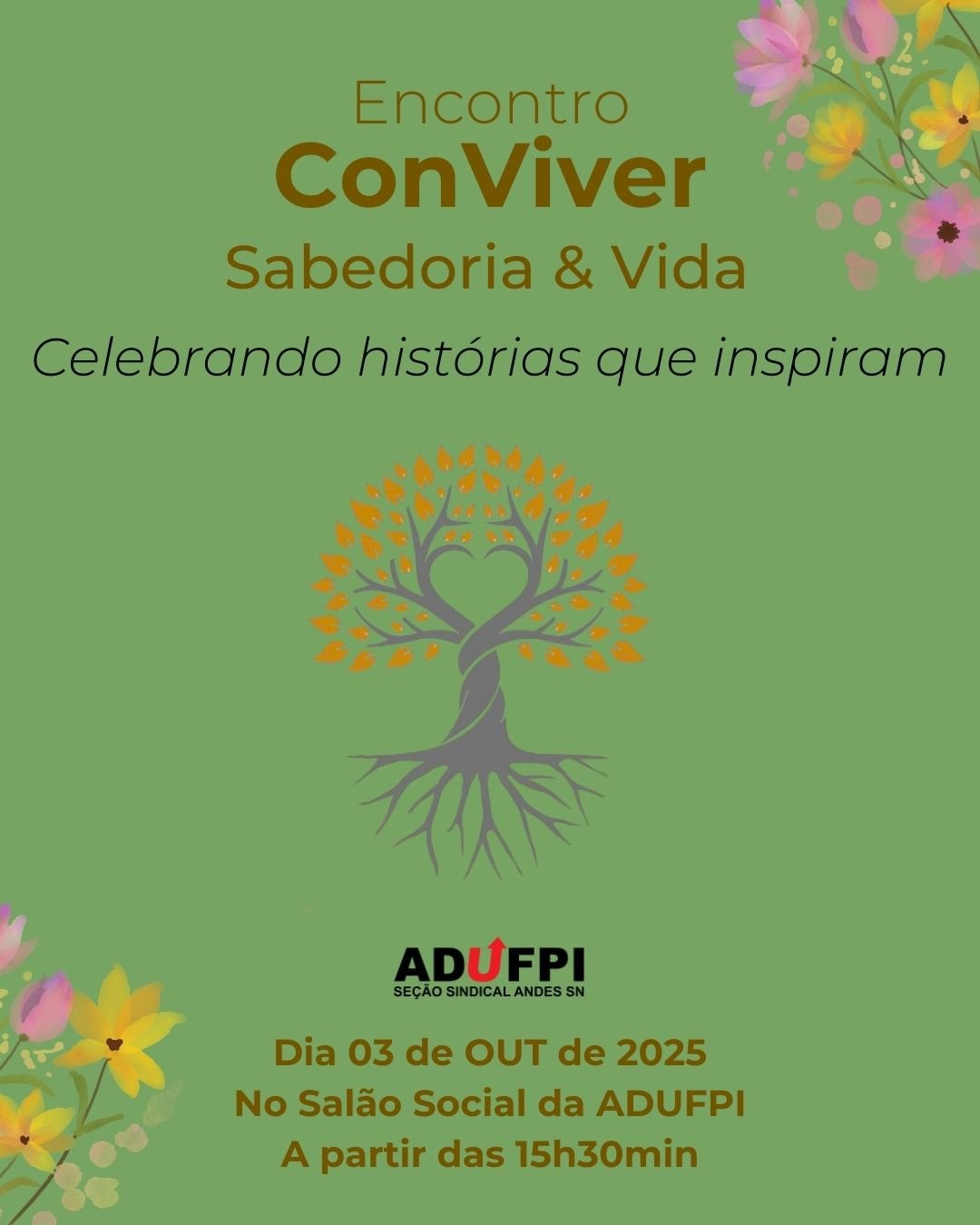 Encontro
ConViver
Sabedoria & Vida

Celebrando histórias que inspiram

ADUFPI
SEÇÃO SINDICAL ANDES SN

Dia 03 de OUT de 2025
No Salão Social da ADUFPI
A partir das 15h30min